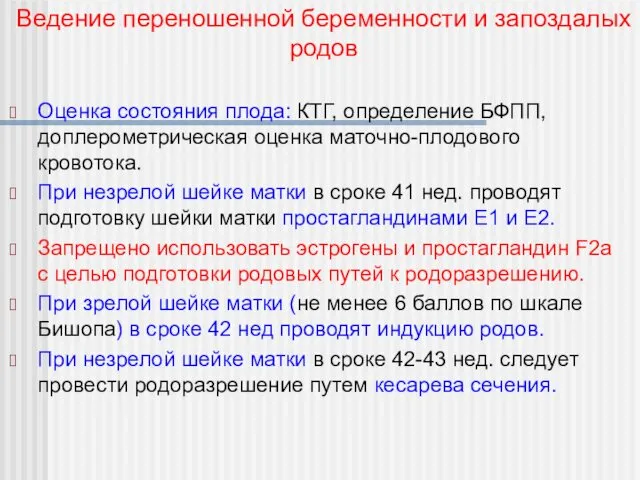 Ведение переношенной беременности и запоздалых родов

Оценка состояния плода: КТГ, определение БФПП, доплерометрическая оценка маточно-плодового кровотока.

При незрелой шейке матки в сроке 41 нед. проводят подготовку шейки матки простагландинами Е1 и Е2.

Запрещено использовать эстрогены и простагландин F2a с целью подготовки родовых путей к родоразрешению.

При зрелой шейке матки (не менее 6 баллов по шкале Бишопа) в сроке 42 нед проводят индукцию родов.

При незрелой шейке матки в сроке 42-43 нед. следует провести родоразрешение путем кесарева сечения.